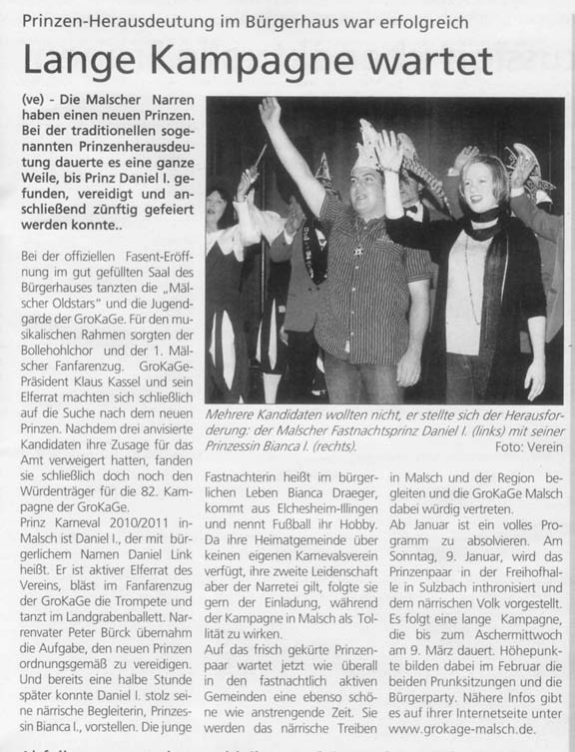 Prinzen-Herausdeutung im Bürgerhaus war erfolgreich

Lange Kampagne wartet

(ve) - Die Malscher Narren haben einen neuen Prinzen. Bei der traditionellen sogenannten Prinzenherausdeutung dauerte es eine ganze Weile, bis Prinz Daniel I. gefunden, vereidigt und anschließend zünftig gefeiert werden konnte..

Bei der offiziellen Fasent-Eröffnung im gut gefüllten Saal des Bürgerhauses tanzten die „Mälscher Oldstars" und die Jugendgarde der GroKaGe. Für den musikalischen Rahmen sorgten der Bollehohlchor und der 1. Mälscher Fanfarenzug. GroKaGe-Präsident Klaus Kassel und sein Elferrat machten sich schließlich auf die Suche nach dem neuen Prinzen. Nachdem drei anvisierte Kandidaten ihre Zusage für das Amt verweigert hatten, fanden sie schließlich doch noch den Würdenträger für die 82. Kampagne der GroKaGe.
Prinz Karneval 2010/2011 in Malsch ist Daniel I., der mit bürgerlichem Namen Daniel Link heißt. Er ist aktiver Elferrat des Vereins, bläst im Fanfarenzug der GroKaGe die Trompete und tanzt im Landgrabenballett. Narrenvater Peter Bürck übernahm die Aufgabe, den neuen Prinzen ordnungsgemäß zu vereidigen. Und bereits eine halbe Stunde später konnte Daniel I. stolz seine närrische Begleiterin, Prinzessin Bianca I., vorstellen. Die junge

Mehrere Kandidaten wollten nicht, er stellte sich der Herausforderung: der Malscher Fastnachtsprinz Daniel I. (links) mit seiner Prinzessin Bianca I. (rechts). Foto: Verein

Fastnachterin heißt im bürgerlichen Leben Bianca Draeger, kommt aus Elchesheim-Illingen und nennt Fußball ihr Hobby. Da ihre Heimatgemeinde über keinen eigenen Karnevalsverein verfügt, ihre zweite Leidenschaft aber der Narretei gilt, folgte sie gern der Einladung, während der Kampagne in Malsch als Tollität zu wirken.
Auf das frisch gekürte Prinzenpaar wartet jetzt wie überall in den fastnachtlich aktiven Gemeinden eine ebenso schöne wie anstrengende Zeit. Sie werden das närrische Treiben in Malsch und der Region begleiten und die GroKaGe Malsch dabei würdig vertreten.
Ab Januar ist ein volles Programm zu absolvieren. Am Sonntag, 9. Januar, wird das Prinzenpaar in der Freihofhalle in Sulzbach inthronisiert und dem närrischen Volk vorgestellt. Es folgt eine lange Kampagne, die bis zum Aschermittwoch am 9. März dauert. Höhepunkte bilden dabei im Februar die beiden Prunksitzungen und die Bürgerparty. Nähere Infos gibt es auf ihrer Internetseite unter www.grokage-malsch.de.